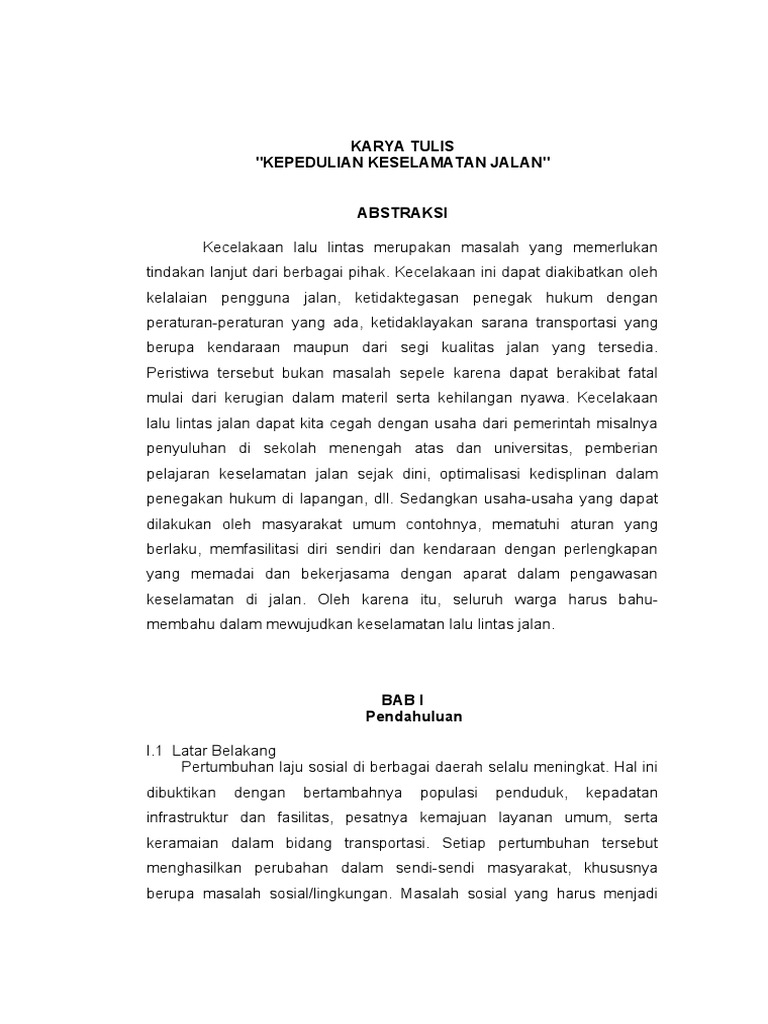 KARYA TULIS
"KEPEDULIAN KESELAMATAN JALAN"

ABSTRAKSI

Kecelakaan lalu lintas merupakan masalah yang memerlukan tindakan lanjut dari berbagai pihak. Kecelakaan ini dapat diakibatkan oleh kelalaian pengguna jalan, ketidaktegasan penegak hukum dengan peraturan-peraturan yang ada, ketidaklayakan sarana transportasi yang berupa kendaraan maupun dari segi kualitas jalan yang tersedia. Peristiwa tersebut bukan masalah sepele karena dapat berakibat fatal mulai dari kerugian dalam materil serta kehilangan nyawa. Kecelakaan lalu lintas jalan dapat kita cegah dengan usaha dari pemerintah misalnya penyuluhan di sekolah menengah atas dan universitas, pemberian pelajaran keselamatan jalan sejak dini, optimalisasi kedisplinan dalam penegakan hukum di lapangan, dll. Sedangkan usaha-usaha yang dapat dilakukan oleh masyarakat umum contohnya, mematuhi aturan yang berlaku, memfasilitasi diri sendiri dan kendaraan dengan perlengkapan yang memadai dan bekerjasama dengan aparat dalam pengawasan keselamatan di jalan. Oleh karena itu, seluruh warga harus bahu-membahu dalam mewujudkan keselamatan lalu lintas jalan.

BAB I
Pendahuluan

I.1 Latar Belakang
Pertumbuhan laju sosial di berbagai daerah selalu meningkat. Hal ini dibuktikan dengan bertambahnya populasi penduduk, kepadatan infrastruktur dan fasilitas, pesatnya kemajuan layanan umum, serta keramaian dalam bidang transportasi. Setiap pertumbuhan tersebut menghasilkan perubahan dalam sendi-sendi masyarakat, khususnya berupa masalah sosial/lingkungan. Masalah sosial yang harus menjadi